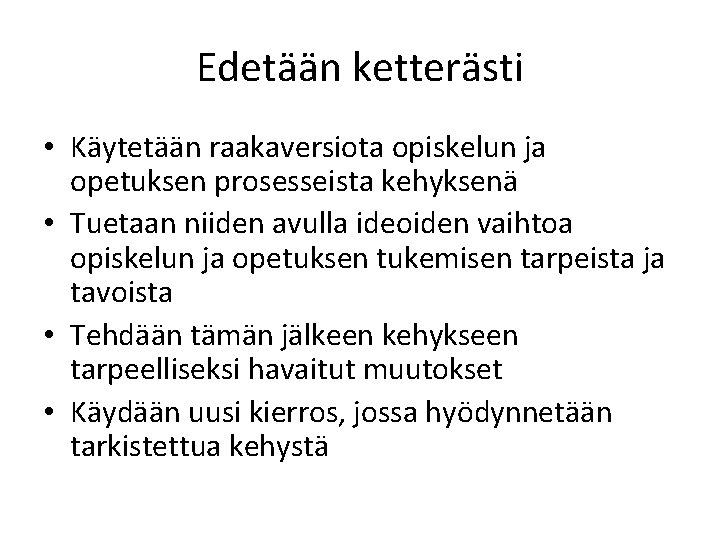 Edetään ketterästi

• Käytetään raakaversiota opiskelun ja opetuksen prosesseista kehyksenä
• Tuetaan niiden avulla ideoiden vaihtoa opiskelun ja opetuksen tukemisen tarpeista ja tavoista
• Tehdään tämän jälkeen kehykseen tarpeelliseksi havaitut muutokset
• Käydään uusi kierros, jossa hyödynnetään tarkistettua kehystä